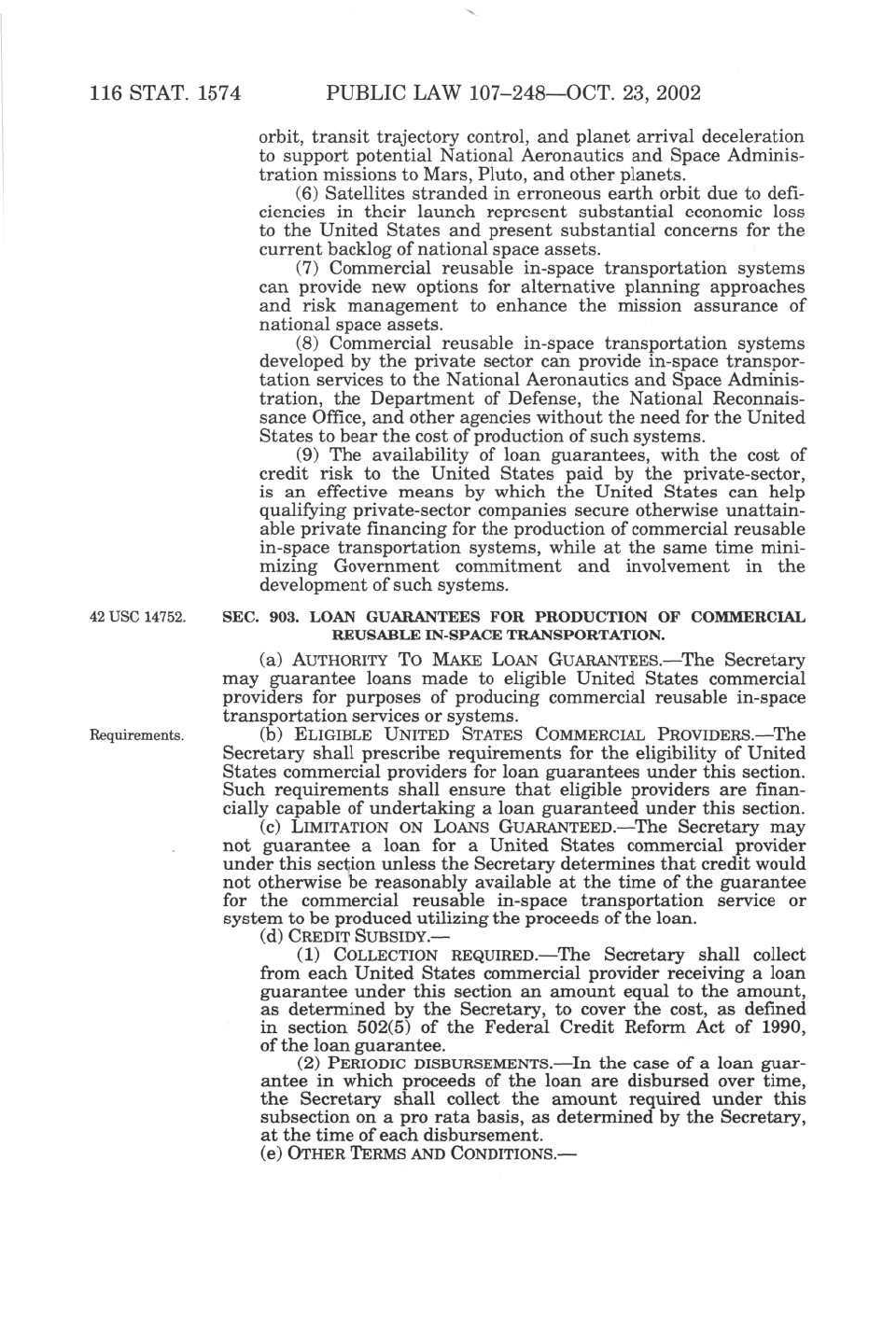 116 STAT. 1574 PUBLIC LAW 107–248—OCT. 23, 2002

orbit, transit trajectory control, and planet arrival deceleration to support potential National Aeronautics and Space Administration missions to Mars, Pluto, and other planets.

(6) Satellites stranded in erroneous earth orbit due to deficiencies in their launch represent substantial economic loss to the United States and present substantial concerns for the current backlog of national space assets.

(7) Commercial reusable in-space transportation systems can provide new options for alternative planning approaches and risk management to enhance the mission assurance of national space assets.

(8) Commercial reusable in-space transportation systems developed by the private sector can provide in-space transportation services to the National Aeronautics and Space Administration, the Department of Defense, the National Reconnaissance Office, and other agencies without the need for the United States to bear the cost of production of such systems.

(9) The availability of loan guarantees, with the cost of credit risk to the United States paid by the private-sector, is an effective means by which the United States can help qualifying private-sector companies secure otherwise unattainable private financing for the production of commercial reusable in-space transportation systems, while at the same time minimizing Government commitment and involvement in the development of such systems.

42 USC 14752.

SEC. 903. LOAN GUARANTEES FOR PRODUCTION OF COMMERCIAL REUSABLE IN-SPACE TRANSPORTATION.

(a) AUTHORITY TO MAKE LOAN GUARANTEES.—The Secretary may guarantee loans made to eligible United States commercial providers for purposes of producing commercial reusable in-space transportation services or systems.

Requirements.

(b) ELIGIBLE UNITED STATES COMMERCIAL PROVIDERS.—The Secretary shall prescribe requirements for the eligibility of United States commercial providers for loan guarantees under this section. Such requirements shall ensure that eligible providers are financially capable of undertaking a loan guaranteed under this section.

(c) LIMITATION ON LOANS GUARANTEED.—The Secretary may not guarantee a loan for a United States commercial provider under this section unless the Secretary determines that credit would not otherwise be reasonably available at the time of the guarantee for the commercial reusable in-space transportation service or system to be produced utilizing the proceeds of the loan.

(d) CREDIT SUBSIDY.—

(1) COLLECTION REQUIRED.—The Secretary shall collect from each United States commercial provider receiving a loan guarantee under this section an amount equal to the amount, as determined by the Secretary, to cover the cost, as defined in section 502(5) of the Federal Credit Reform Act of 1990, of the loan guarantee.

(2) PERIODIC DISBURSEMENTS.—In the case of a loan guarantee in which proceeds of the loan are disbursed over time, the Secretary shall collect the amount required under this subsection on a pro rata basis, as determined by the Secretary, at the time of each disbursement.

(e) OTHER TERMS AND CONDITIONS.—